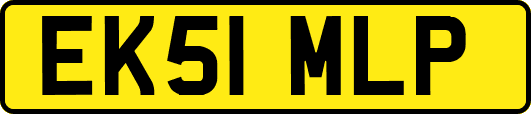 EK51 MLP